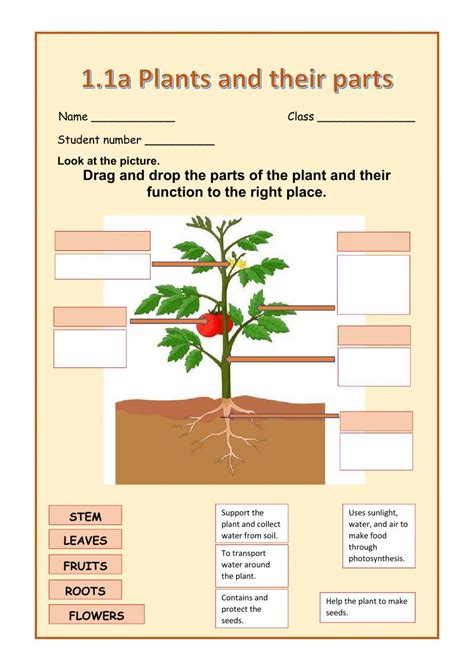 1.1a Plants and their parts

Name ____________ Class ______________

Student number __________

Look at the picture.

Drag and drop the parts of the plant and their function to the right place.

STEM

LEAVES

FRUITS

ROOTS

FLOWERS

Support the plant and collect water from soil.

To transport water around the plant.

Contains and protect the seeds.

Uses sunlight, water, and air to make food through photosynthesis.

Help the plant to make seeds.